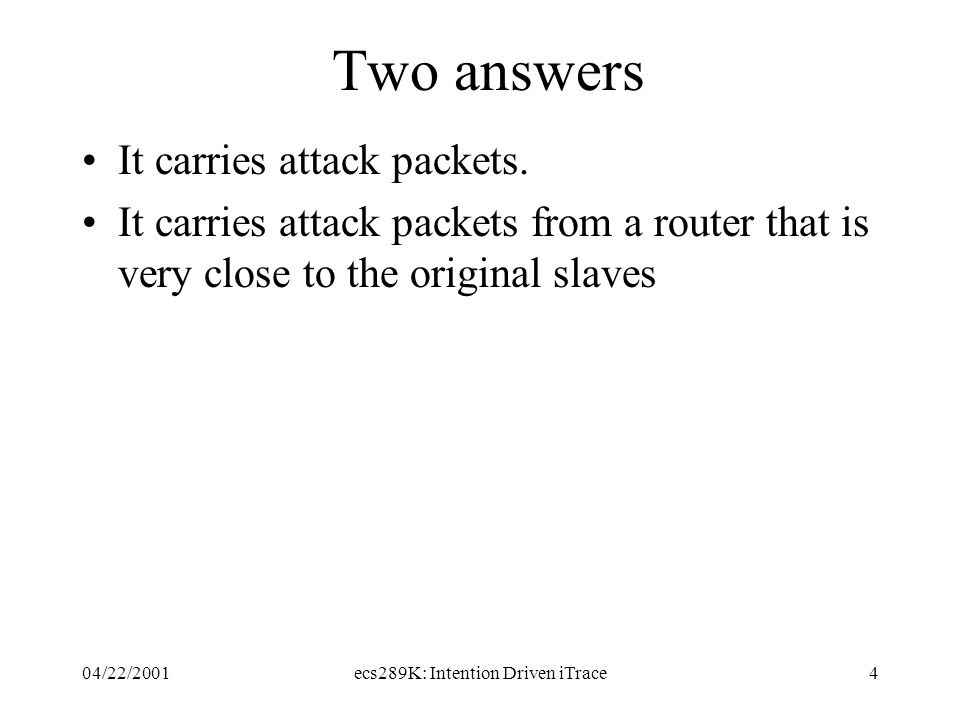 Two answers

• It carries attack packets.
• It carries attack packets from a router that is very close to the original slaves

04/22/2001

ecs289K: Intention Driven iTrace

4